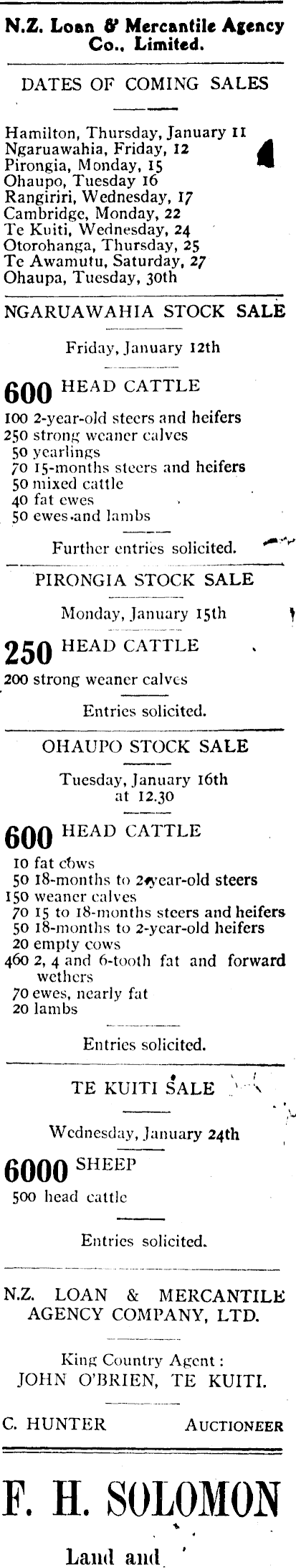 N.Z. Loan & Mercantile Agency Co., Limited.

DATES OF COMING SALES

Hamilton, Thursday, January 11
Ngaruawahia, Friday, 12
Pirongia, Monday, 15
Ohaupo, Tuesday 16
Rangiriri, Wednesday, 17
Cambridge, Monday, 22
Te Kuiti, Wednesday, 24
Otorohanga, Thursday, 25
Te Awamutu, Saturday, 27
Ohaupa, Tuesday, 30th

NGARUAWAHIA STOCK SALE

Friday, January 12th

600 HEAD CATTLE
100 2-year-old steers and heifers
250 strong weaner calves
50 yearlings
70 15-months steers and heifers
50 mixed cattle
40 fat ewes
50 ewes and lambs

Further entries solicited.

PIRONGIA STOCK SALE

Monday, January 15th

250 HEAD CATTLE
200 strong weaner calves

Entries solicited.

OHAUPO STOCK SALE

Tuesday, January 16th at 12.30

600 HEAD CATTLE
10 fat cows
50 18-months to 2-year-old steers
150 weaner calves
70 15 to 18-months steers and heifers
50 18-months to 2-year-old heifers
20 empty cows
460 2, 4 and 6-tooth fat and forward wethers
70 ewes, nearly fat
20 lambs

Entries solicited.

TE KUITI SALE

Wednesday, January 24th

6000 SHEEP
500 head cattle

Entries solicited.

N.Z. LOAN & MERCANTILE AGENCY COMPANY, LTD.

King Country Agent:
JOHN O'BRIEN, TE KUITI.

C. HUNTER AUCTIONEER

F. H. SOLOMON

Land and